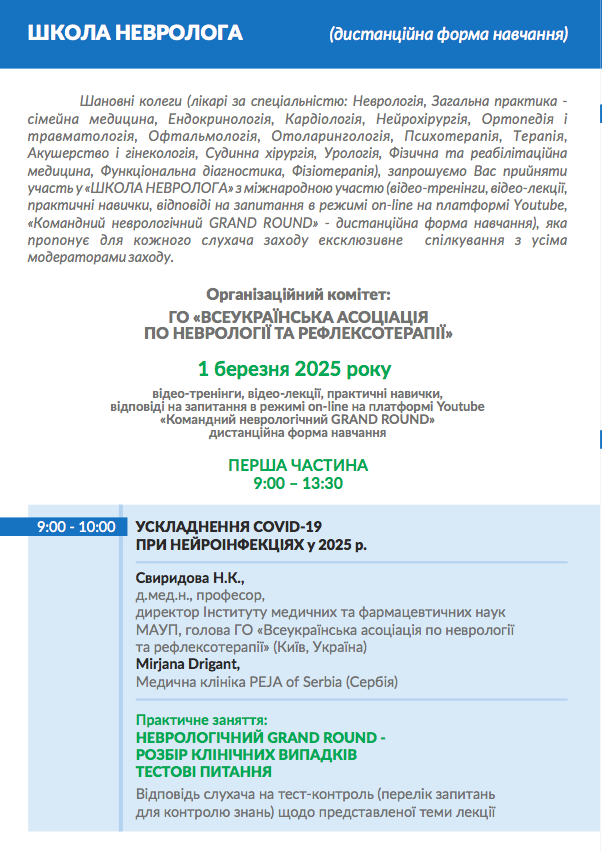 ШКОЛА НЕВРОЛОГА (дистанційна форма навчання)

Шановні колеги (лікарі за спеціальністю: Неврологія, Загальна практика - сімейна медицина, Ендокринологія, Кардіологія, Нейрохірургія, Ортопедія і травматологія, Офтальмологія, Отоларингологія, Психотерапія, Терапія, Акушерство і гінекологія, Судинна хірургія, Урологія, Фізична та реабілітаційна медицина, Функціональна діагностика, Фізіотерапія), запрошуємо Вас прийняти участь у «ШКОЛА НЕВРОЛОГА» з міжнародною участю (відео-тренінги, відео-лекції, практичні навички, відповіді на запитання в режимі on-line на платформі Youtube, «Командний неврологічний GRAND ROUND» - дистанційна форма навчання), яка пропонує для кожного слухача заходу ексклюзивне спілкування з усіма модераторами заходу.

Організаційний комітет:
ГО «ВСЕУКРАЇНСЬКА АСОЦІАЦІЯ ПО НЕВРОЛОГІЇ ТА РЕФЛЕКСОТЕРАПІЇ»

1 березня 2025 року

відео-тренінги, відео-лекції, практичні навички, відповіді на запитання в режимі on-line на платформі Youtube «Командний неврологічний GRAND ROUND» дистанційна форма навчання

ПЕРША ЧАСТИНА
9:00 – 13:30

9:00 - 10:00

УСКЛАДНЕННЯ COVID-19 ПРИ НЕЙРОІНФЕКЦІЯХ у 2025 р.

Свиридова Н.К.,
д.мед.н., професор,
директор Інституту медичних та фармацевтичних наук МАУП, голова ГО «Всеукраїнська асоціація по неврології та рефлексотерапії» (Київ, Україна)
Mirjana Drigant,
Медична клініка PEJA of Serbia (Сербія)

Практичне заняття:
НЕВРОЛОГІЧНИЙ GRAND ROUND - РОЗБІР КЛІНІЧНИХ ВИПАДКІВ ТЕСТОВІ ПИТАННЯ
Відповідь слухача на тест-контроль (перелік запитань для контролю знань) щодо представленої теми лекції